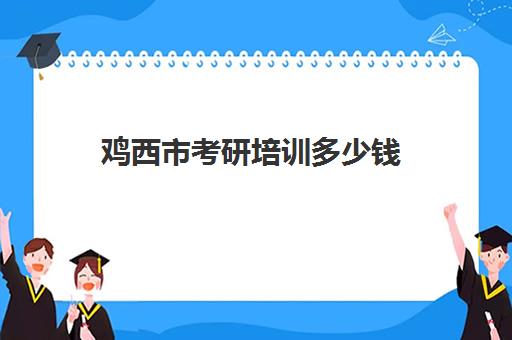 鸡西市考研培训多少钱